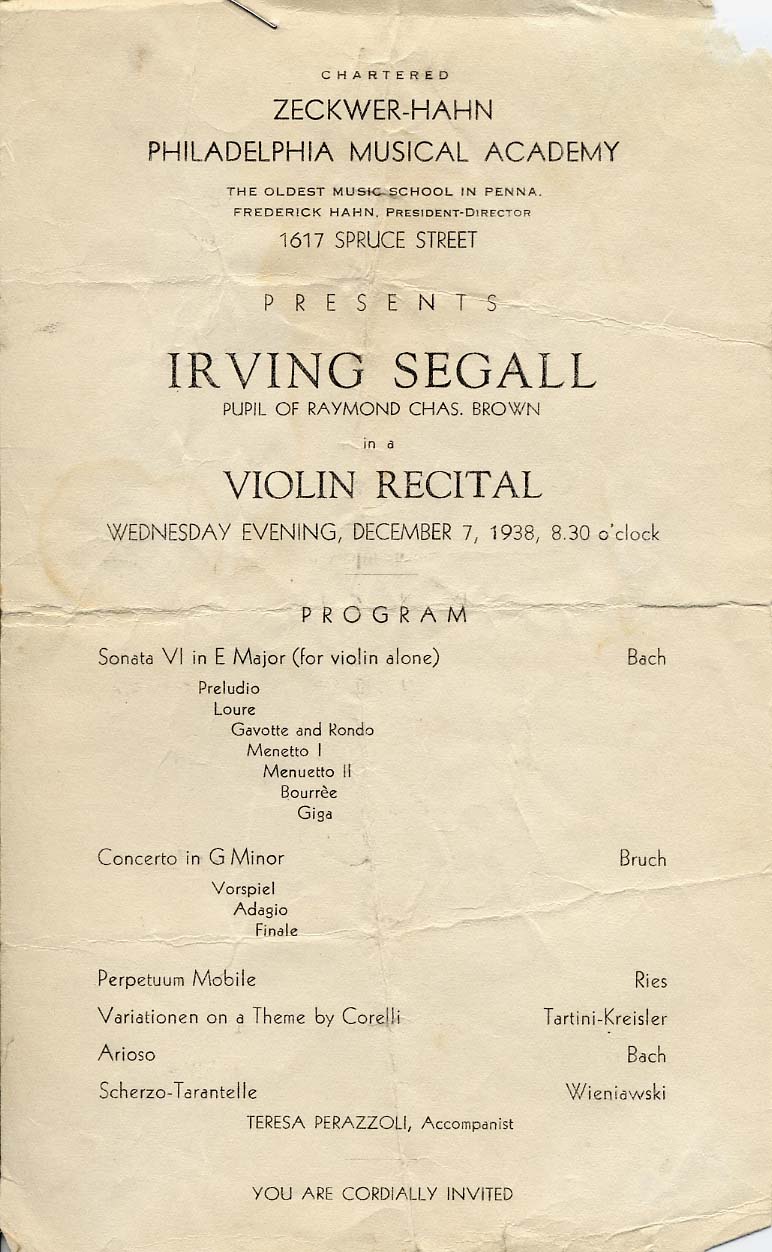 CHARTERED
ZECKWER-HAHN
PHILADELPHIA MUSICAL ACADEMY
THE OLDEST MUSIC SCHOOL IN PENNA.
FREDERICK HAHN, PRESIDENT-DIRECTOR
1617 SPRUCE STREET

PRESENTS

IRVING SEGALL
PUPIL OF RAYMOND CHAS. BROWN

in a

VIOLIN RECITAL
WEDNESDAY EVENING, DECEMBER 7, 1938, 8.30 o'clock

PROGRAM

Sonata VI in E Major (for violin alone) Bach
Preludio
Loure
Gavotte and Rondo
Menetto I
Menuetto II
Bourrèe
Giga

Concerto in G Minor Bruch
Vorspiel
Adagio
Finale

Perpetuum Mobile Ries
Variationen on a Theme by Corelli Tartini-Kreisler
Arioso Bach
Scherzo-Tarantelle Wieniawski

TERESA PERAZZOLI, Accompanist

YOU ARE CORDIALLY INVITED